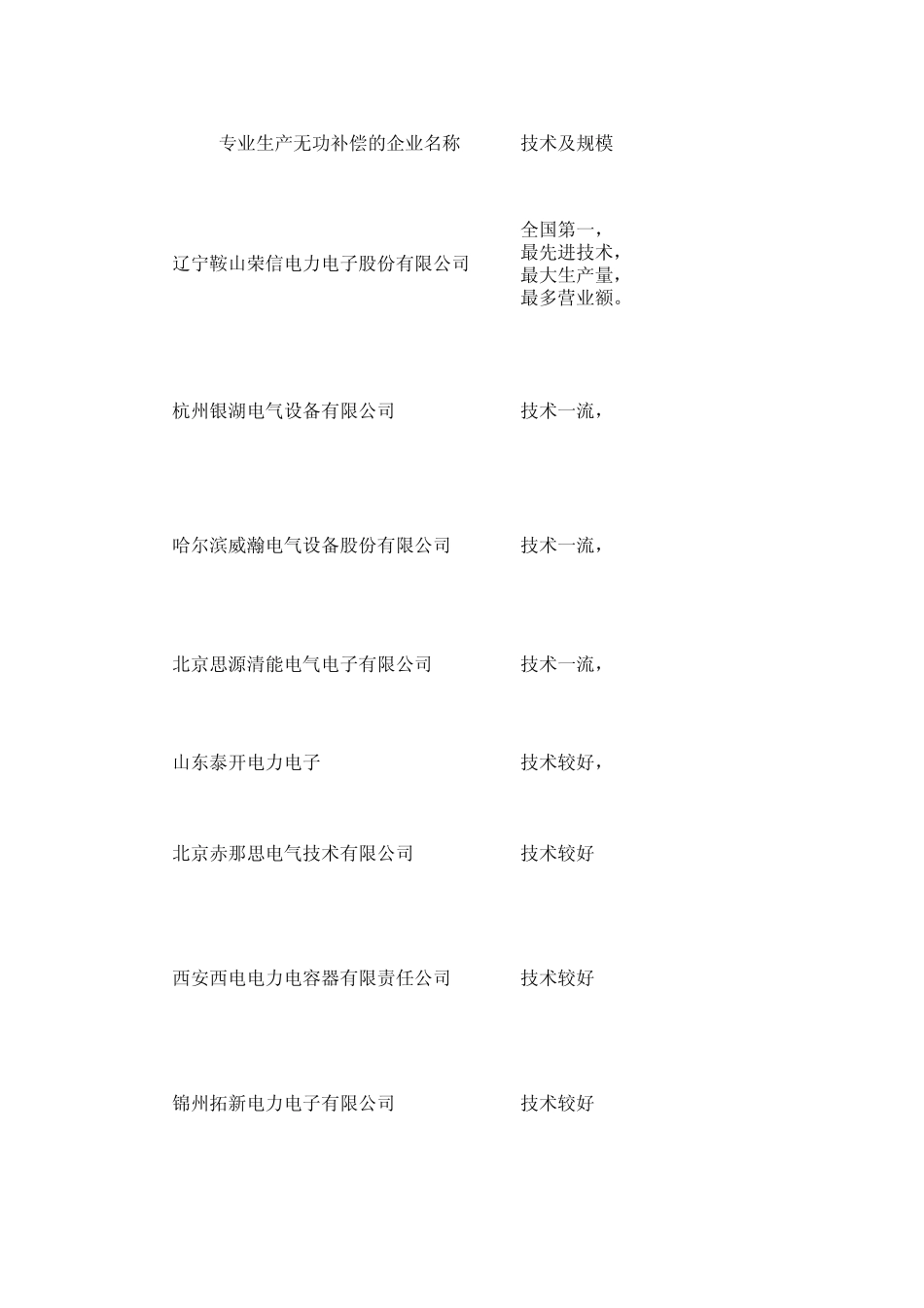 | 专业生产无功补偿的企业名称 | 技术及规模 |
|---|---|
| 辽宁鞍山荣信电力电子股份有限公司 | 全国第一，最先进技术，最大生产量，最多营业额。 |
| 杭州银湖电气设备有限公司 | 技术一流， |
| 哈尔滨威瀚电气设备股份有限公司 | 技术一流， |
| 北京思源清能电气电子有限公司 | 技术一流， |
| 山东泰开电力电子 | 技术较好， |
| 北京赤那思电气技术有限公司 | 技术较好 |
| 西安西电电力电容器有限责任公司 | 技术较好 |
| 锦州拓新电力电子有限公司 | 技术较好 |